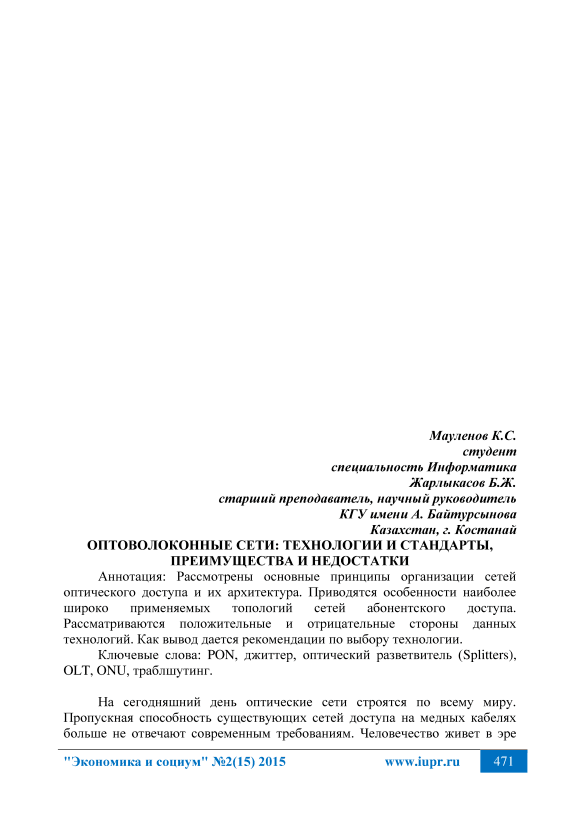 Мауленов К.С.
студент
специальность Информатика
Жарлыкасов Б.Ж.
старший преподаватель, научный руководитель
КГУ имени А. Байтурсынова
Казахстан, г. Костанай

ОПТОВОЛОКОННЫЕ СЕТИ: ТЕХНОЛОГИИ И СТАНДАРТЫ, ПРЕИМУЩЕСТВА И НЕДОСТАТКИ

Аннотация: Рассмотрены основные принципы организации сетей оптического доступа и их архитектура. Приводятся особенности наиболее широко применяемых топологий сетей абонентского доступа. Рассматриваются положительные и отрицательные стороны данных технологий. Как вывод дается рекомендации по выбору технологии.

Ключевые слова: PON, джиттер, оптический разветвитель (Splitters), OLT, ONU, траблшутинг.

На сегодняшний день оптические сети строятся по всему миру. Пропускная способность существующих сетей доступа на медных кабелях больше не отвечают современным требованиям. Человечество живет в эре

"Экономика и социум" №2(15) 2015 www.iupr.ru 471